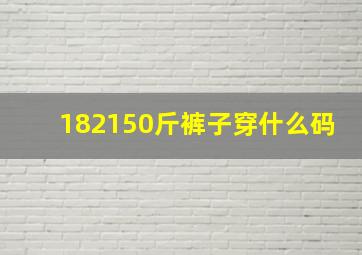 182150斤裤子穿什么码